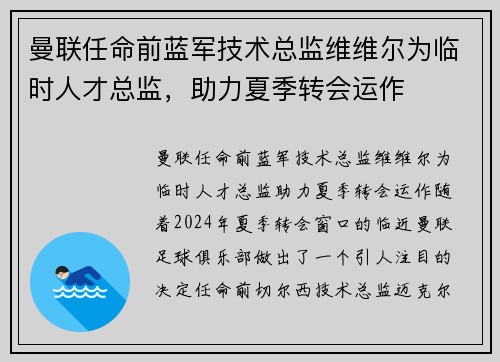 曼联任命前蓝军技术总监维维尔为临时人才总监，助力夏季转会运作

曼联任命前蓝军技术总监维维尔为临时人才总监助力夏季转会运作随着2024年夏季转会窗口的临近曼联足球俱乐部做出了一个引人注目的决定任命前切尔西技术总监迈克尔